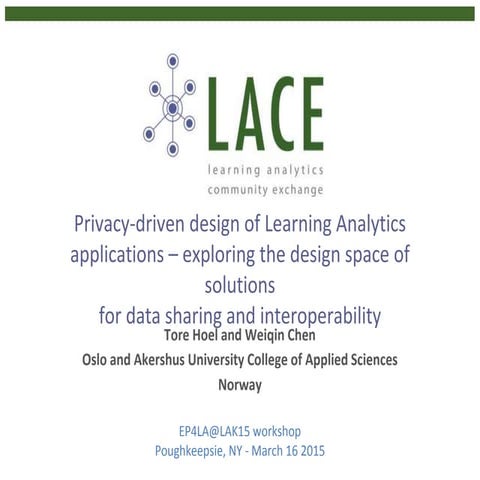 LACE
learning analytics
community exchange

Privacy-driven design of Learning Analytics applications – exploring the design space of solutions
for data sharing and interoperability

Tore Hoel and Weiqin Chen
Oslo and Akershus University College of Applied Sciences
Norway

EP4LA@LAK15 workshop
Poughkeepsie, NY - March 16 2015